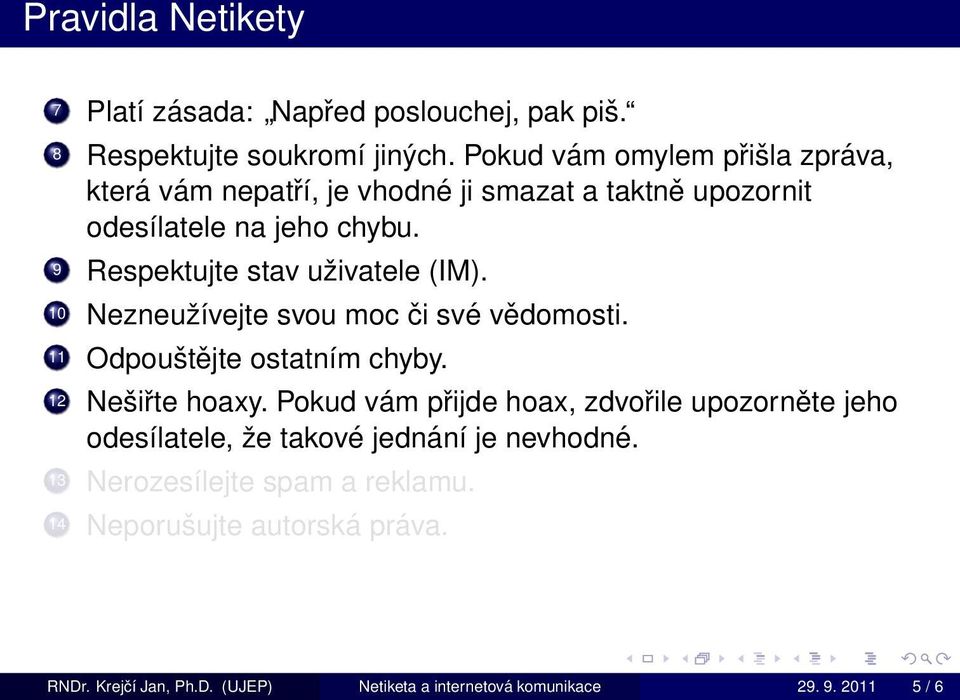 Pravidla Netikety

7 Platí zásada: „Napřed poslouchej, pak piš.“

8 Respektujte soukromí jiných. Pokud vám omylem přišla zpráva, která vám nepatří, je vhodné ji smazat a taktně upozornit odesílatele na jeho chybu.

9 Respektujte stav uživatele (IM).

10 Nezneužívejte svou moc či své vědomosti.

11 Odpouštějte ostatním chyby.

12 Nešiřte hoaxy. Pokud vám přijde hoax, zdvořile upozorněte jeho odesílatele, že takové jednání je nevhodné.

13 Nerozesílejte spam a reklamu.

14 Neporušujte autorská práva.

RNDr. Krejčí Jan, Ph.D. (UJEP) Netiketa a internetová komunikace 29. 9. 2011 5 / 6